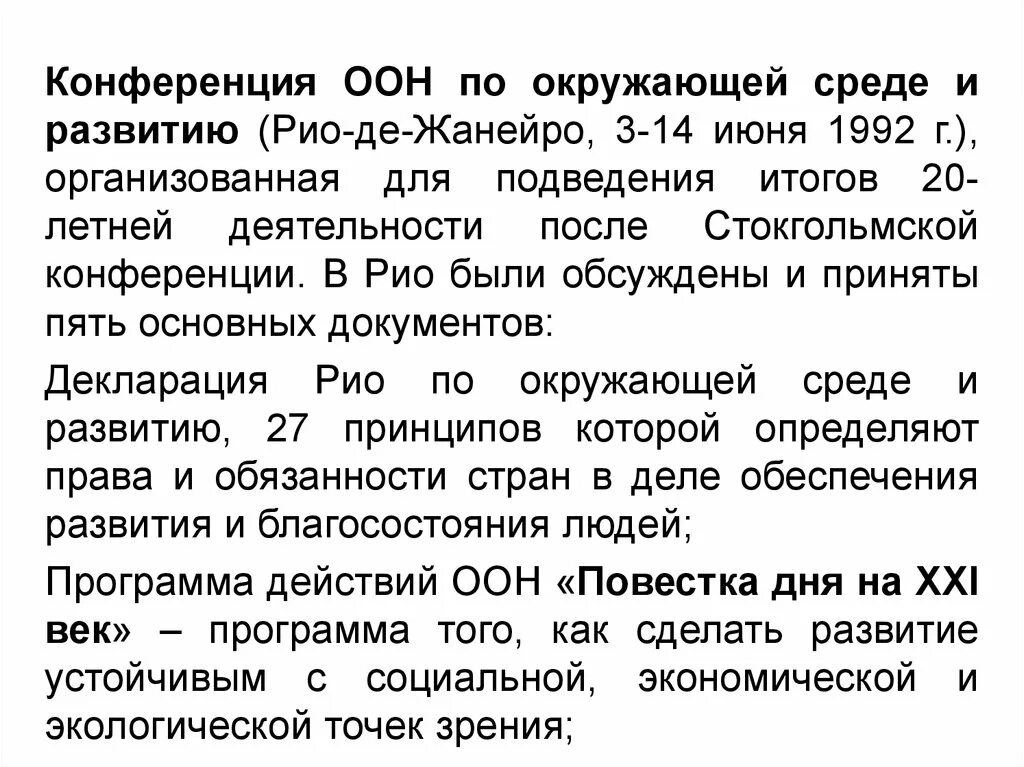 Конференция ООН по окружающей среде и развитию (Рио-де-Жанейро, 3-14 июня 1992 г.), организованная для подведения итогов 20-летней деятельности после Стокгольмской конференции. В Рио были обсуждены и приняты пять основных документов:

Декларация Рио по окружающей среде и развитию, 27 принципов которой определяют права и обязанности стран в деле обеспечения развития и благосостояния людей;

Программа действий ООН «Повестка дня на XXI век» – программа того, как сделать развитие устойчивым с социальной, экономической и экологической точек зрения;